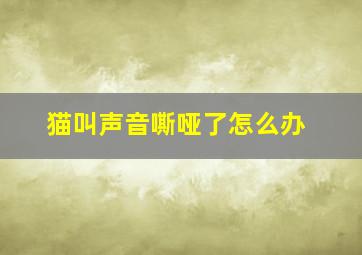 猫叫声音嘶哑了怎么办